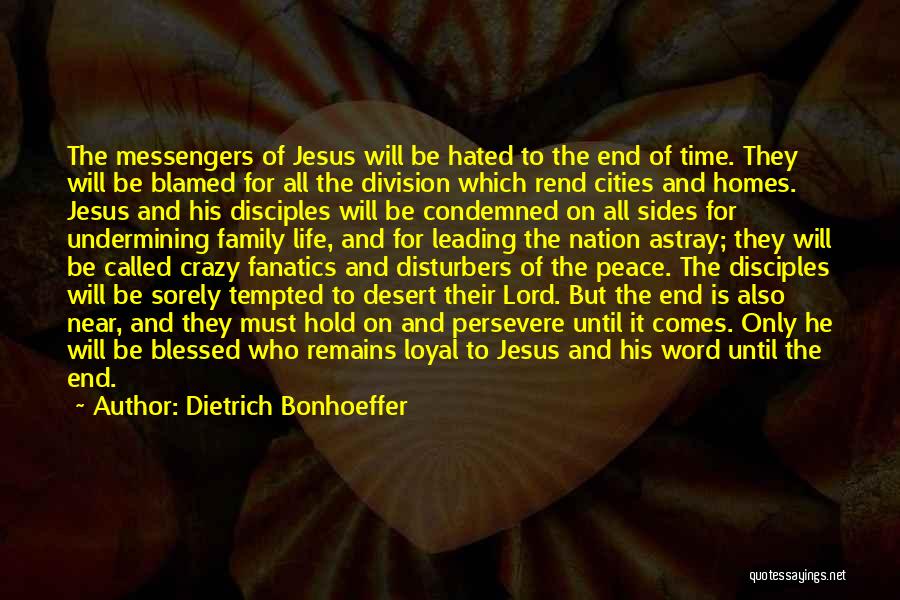 The messengers of Jesus will be hated to the end of time. They will be blamed for all the division which rend cities and homes. Jesus and his disciples will be condemned on all sides for undermining family life, and for leading the nation astray; they will be called crazy fanatics and disturbers of the peace. The disciples will be sorely tempted to desert their Lord. But the end is also near, and they must hold on and persevere until it comes. Only he will be blessed who remains loyal to Jesus and his word until the end.

~ Author: Dietrich Bonhoeffer

quotessayings.net